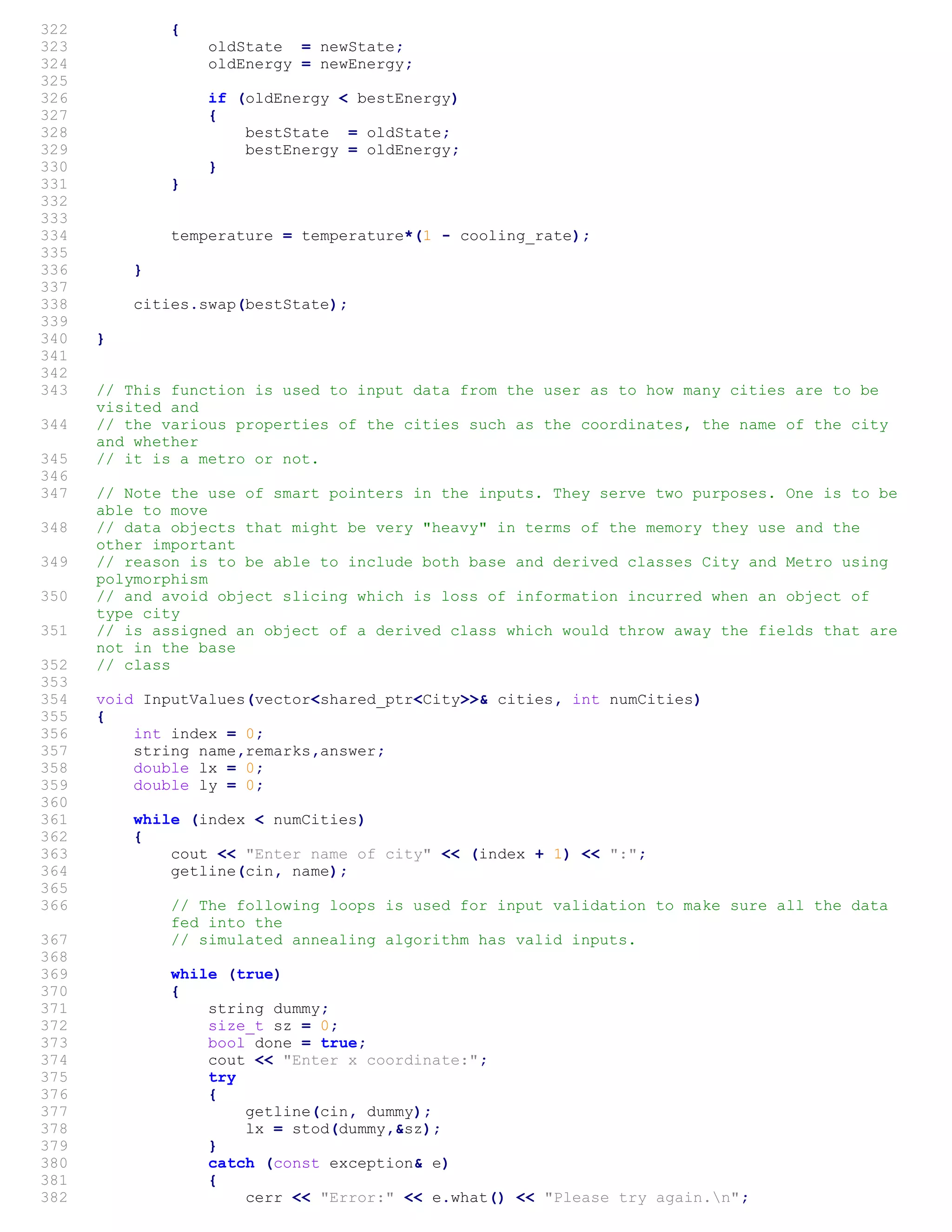 322            {
323                oldState  = newState;
324                oldEnergy = newEnergy;
325
326                if (oldEnergy < bestEnergy)
327                {
328                    bestState  = oldState;
329                    bestEnergy = oldEnergy;
330                }
331            }
332
333
334            temperature = temperature*(1 - cooling_rate);
335
336        }
337
338        cities.swap(bestState);
339
340    }
341
342
343    // This function is used to input data from the user as to how many cities are to be visited and
344    // the various properties of the cities such as the coordinates, the name of the city and whether
345    // it is a metro or not.
346
347    // Note the use of smart pointers in the inputs. They serve two purposes. One is to be able to move
348    // data objects that might be very "heavy" in terms of the memory they use and the other important
349    // reason is to be able to include both base and derived classes City and Metro using polymorphism
350    // and avoid object slicing which is loss of information incurred when an object of type city
351    // is assigned an object of a derived class which would throw away the fields that are not in the base
352    // class
353
354    void InputValues(vector<shared_ptr<City>>& cities, int numCities)
355    {
356        int index = 0;
357        string name,remarks,answer;
358        double lx = 0;
359        double ly = 0;
360
361        while (index < numCities)
362        {
363            cout << "Enter name of city" << (index + 1) << ":";
364            getline(cin, name);
365
366            // The following loops is used for input validation to make sure all the data fed into the
367            // simulated annealing algorithm has valid inputs.
368
369            while (true)
370            {
371                string dummy;
372                size_t sz = 0;
373                bool done = true;
374                cout << "Enter x coordinate:";
375                try
376                {
377                    getline(cin, dummy);
378                    lx = stod(dummy,&sz);
379                }
380                catch (const exception& e)
381                {
382                    cerr << "Error:" << e.what() << "Please try again.\n";